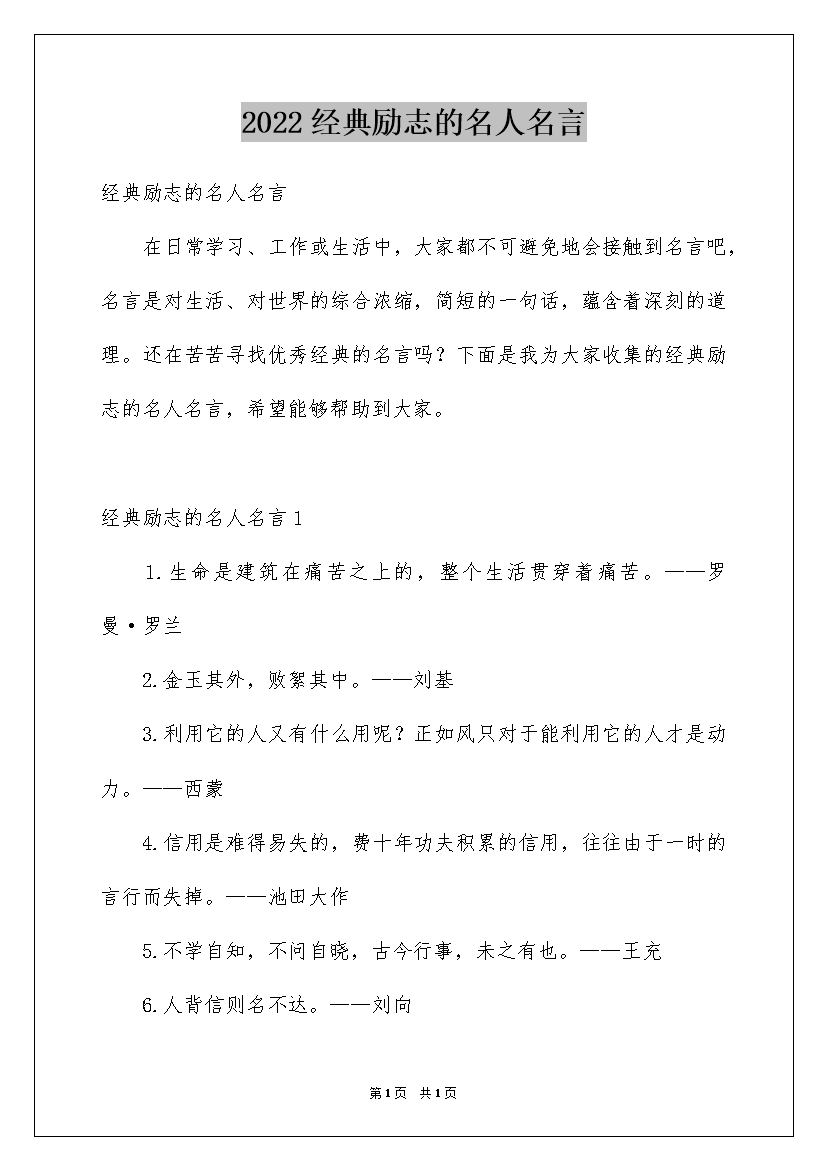 2022经典励志的名人名言

经典励志的名人名言

在日常学习、工作或生活中，大家都不可避免地会接触到名言吧，名言是对生活、对世界的综合浓缩，简短的一句话，蕴含着深刻的道理。还在苦苦寻找优秀经典的名言吗？下面是我为大家收集的经典励志的名人名言，希望能够帮助到大家。

经典励志的名人名言1

1.生命是建筑在痛苦之上的，整个生活贯穿着痛苦。——罗曼·罗兰

2.金玉其外，败絮其中。——刘基

3.利用它的人又有什么用呢？正如风只对于能利用它的人才是动力。——西蒙

4.信用是难得易失的，费十年功夫积累的信用，往往由于一时的言行而失掉。——池田大作

5.不学自知，不问自晓，古今行事，未之有也。——王充

6.人背信则名不达。——刘向

第1页 共1页